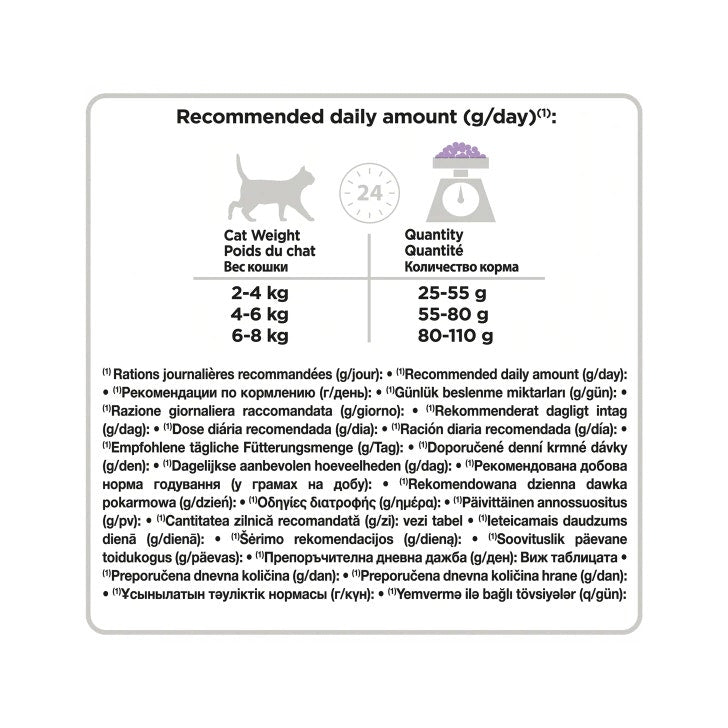 Recommended daily amount (g/day)$^{(1)}$:

24

| Cat Weight Poids du chat Вес кошки | Quantity Quantité Количество корма |
|---|---|
| 2-4 kg | 25-55 g |
| 4-6 kg | 55-80 g |
| 6-8 kg | 80-110 g |

$^{(1)}$ Rations journalières recommandées (g/jour): • $^{(1)}$Recommended daily amount (g/day): • $^{(1)}$Рекомендации по кормлению (г/день): • $^{(1)}$Günlük beslenme miktarları (g/gün): • $^{(1)}$Razione giornaliera raccomandata (g/giorno): • $^{(1)}$Rekommenderat dagligt intag (g/dag): • $^{(1)}$Dose diária recomendada (g/dia): • $^{(1)}$Ración diaria recomendada (g/día): • $^{(1)}$Empfohlene tägliche Fütterungsmenge (g/Tag): • $^{(1)}$Doporučené denní krmné dávky (g/den): • $^{(1)}$Dagelijkse aanbevolen hoeveelheden (g/dag): • $^{(1)}$Рекомендована добова норма годування (у грамах на добу): • $^{(1)}$Rekomendowana dzienna dawka pokarmowa (g/dzień): • $^{(1)}$Οδηγίες διατροφής (g/ημέρα): • $^{(1)}$Päivittäinen annossuositus (g/pv): • $^{(1)}$Cantitatea zilnică recomandată (g/zi): vezi tabel • $^{(1)}$Ieteicamais daudzums dienā (g/dienā): • $^{(1)}$Šėrimo rekomendacijos (g/dieną): • $^{(1)}$Soovituslik päevane toidukogus (g/päevas): • $^{(1)}$Препоръчителна дневна дажба (g/ден): Виж таблицата • $^{(1)}$Preporučena dnevna količina (g/dan): • $^{(1)}$Preporučena dnevna količina hrane (g/dan): • $^{(1)}$Ұсынылатын тәуліктік нормасы (г/күн): • $^{(1)}$Yemvermə ilə bağlı tövsiyələr (q/gün):